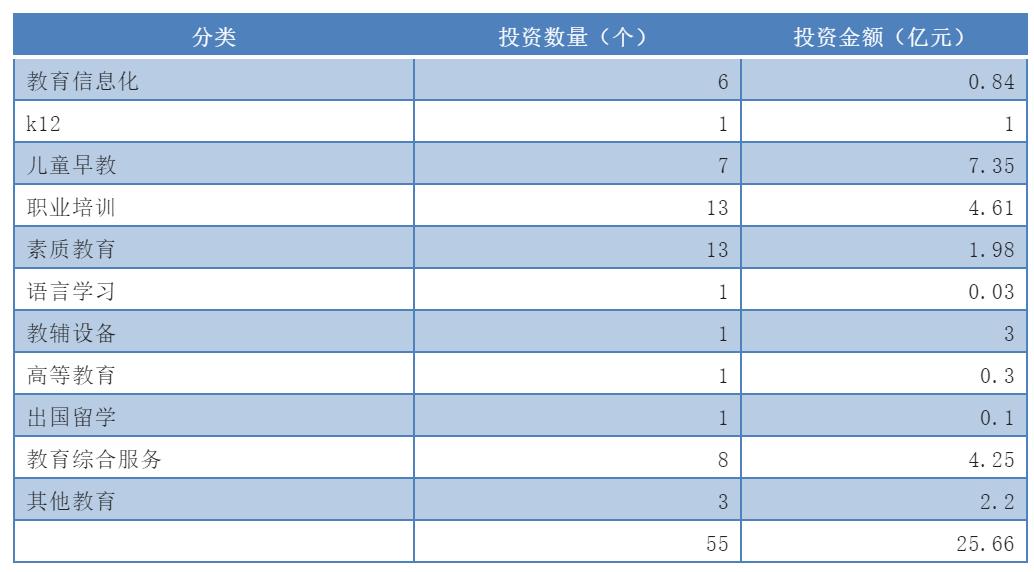 | 分类 | 投资数量（个） | 投资金额（亿元） |
|---|---|---|
| 教育信息化 | 6 | 0.84 |
| k12 | 1 | 1 |
| 儿童早教 | 7 | 7.35 |
| 职业培训 | 13 | 4.61 |
| 素质教育 | 13 | 1.98 |
| 语言学习 | 1 | 0.03 |
| 教辅设备 | 1 | 3 |
| 高等教育 | 1 | 0.3 |
| 出国留学 | 1 | 0.1 |
| 教育综合服务 | 8 | 4.25 |
| 其他教育 | 3 | 2.2 |
|  | 55 | 25.66 |